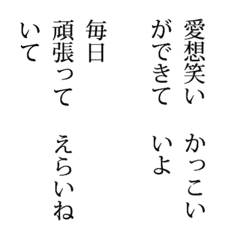 愛想笑い　かっこい
ができて　いよ

毎日
頑張って　えらいね
いて